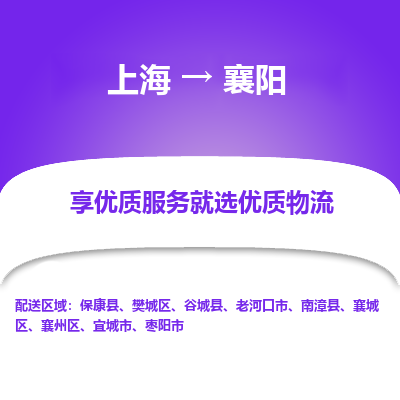 上海 → 襄阳

享优质服务就选优质物流

配送区域：保康县、樊城区、谷城县、老河口市、南漳县、襄城区、襄州区、宜城市、枣阳市